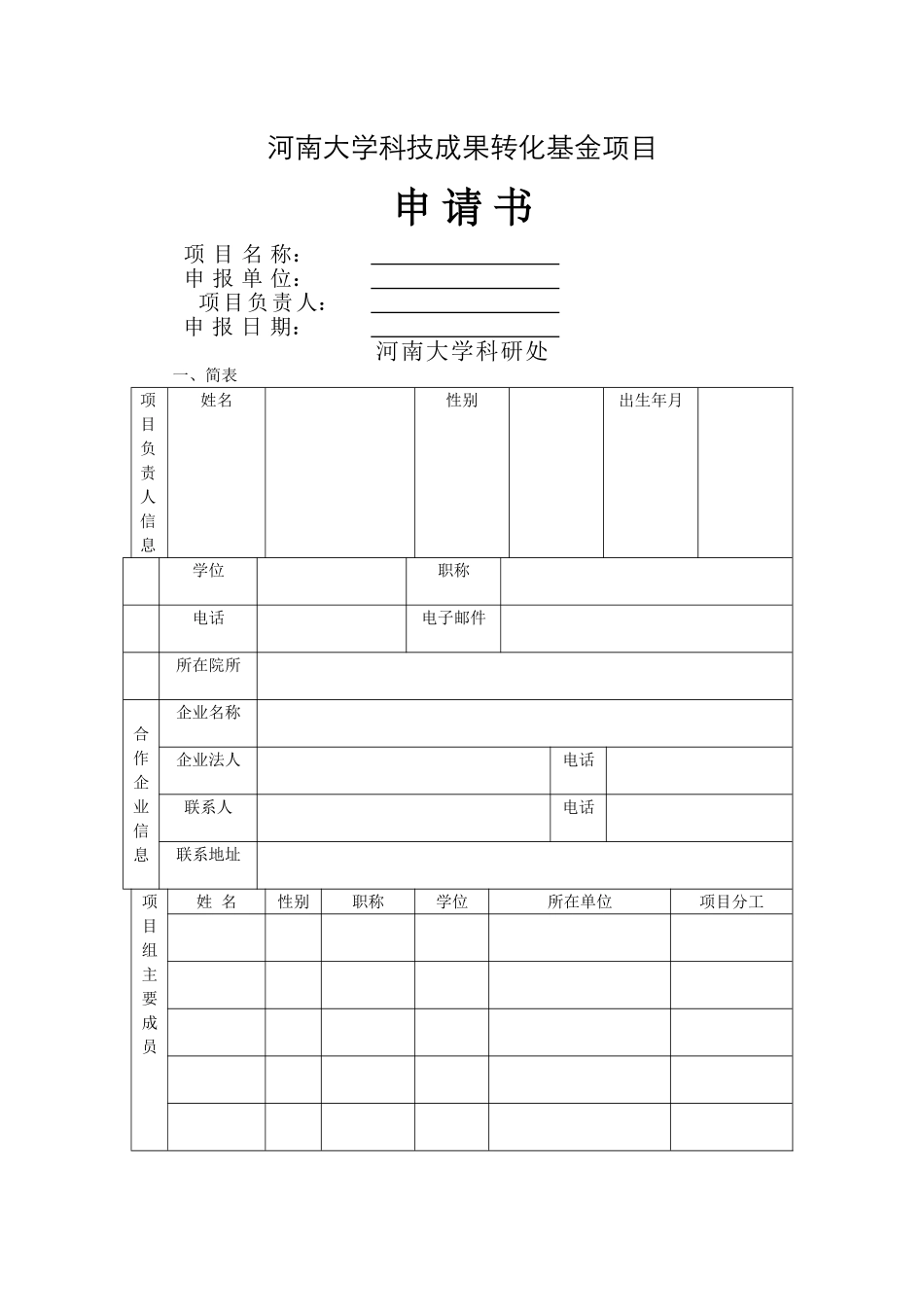 河南大学科技成果转化基金项目

申 请 书

项 目 名 称：
申 报 单 位：
项目负责人：
申 报 日 期：

河南大学科研处

一、简表

| 项目负责人信息 | 姓名 | | 性别 | | 出生年月 | |
|---|---|---|---|---|---|---|
| | 学位 | | 职称 | | | |
| | 电话 | | 电子邮件 | | | |
| | 所在院所 | | | | | |
| 合作企业信息 | 企业名称 | | | | | |
| | 企业法人 | | | 电话 | | |
| | 联系人 | | | 电话 | | |
| | 联系地址 | | | | | |

| 项目组主要成员 | 姓 名 | 性别 | 职称 | 学位 | 所在单位 | 项目分工 |
|---|---|---|---|---|---|---|
| | | | | | | |
| | | | | | | |
| | | | | | | |
| | | | | | | |
| | | | | | | |